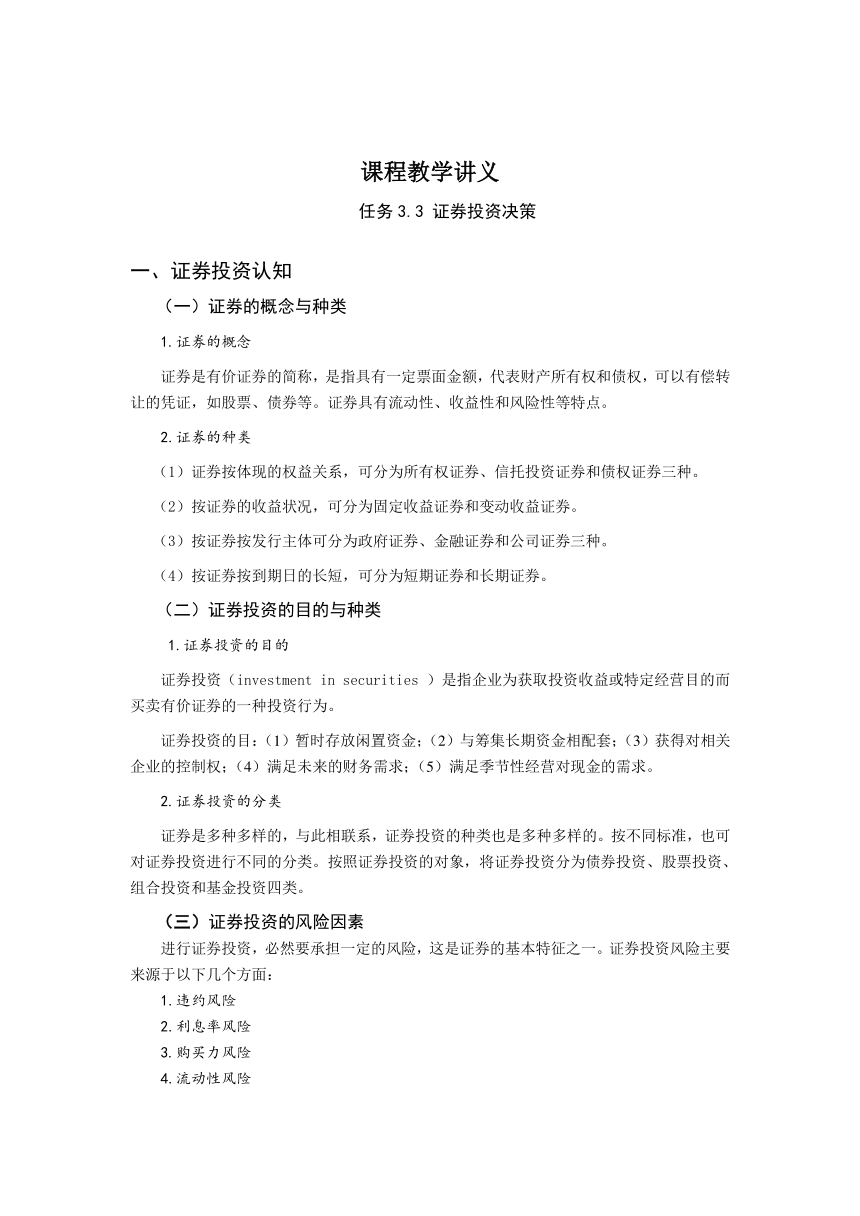 课程教学讲义

任务 3.3 证券投资决策

一、证券投资认知

（一）证券的概念与种类

1.证券的概念

证券是有价证券的简称，是指具有一定票面金额，代表财产所有权和债权，可以有偿转让的凭证，如股票、债券等。证券具有流动性、收益性和风险性等特点。

2.证券的种类

（1）证券按体现的权益关系，可分为所有权证券、信托投资证券和债权证券三种。

（2）按证券的收益状况，可分为固定收益证券和变动收益证券。

（3）按证券按发行主体可分为政府证券、金融证券和公司证券三种。

（4）按证券按到期日的长短，可分为短期证券和长期证券。

（二）证券投资的目的与种类

1.证券投资的目的

证券投资（investment in securities ）是指企业为获取投资收益或特定经营目的而买卖有价证券的一种投资行为。

证券投资的目：（1）暂时存放闲置资金；（2）与筹集长期资金相配套；（3）获得对相关企业的控制权；（4）满足未来的财务需求；（5）满足季节性经营对现金的需求。

2.证券投资的分类

证券是多种多样的，与此相联系，证券投资的种类也是多种多样的。按不同标准，也可对证券投资进行不同的分类。按照证券投资的对象，将证券投资分为债券投资、股票投资、组合投资和基金投资四类。

（三）证券投资的风险因素

进行证券投资，必然要承担一定的风险，这是证券的基本特征之一。证券投资风险主要来源于以下几个方面：

1.违约风险
2.利息率风险
3.购买力风险
4.流动性风险